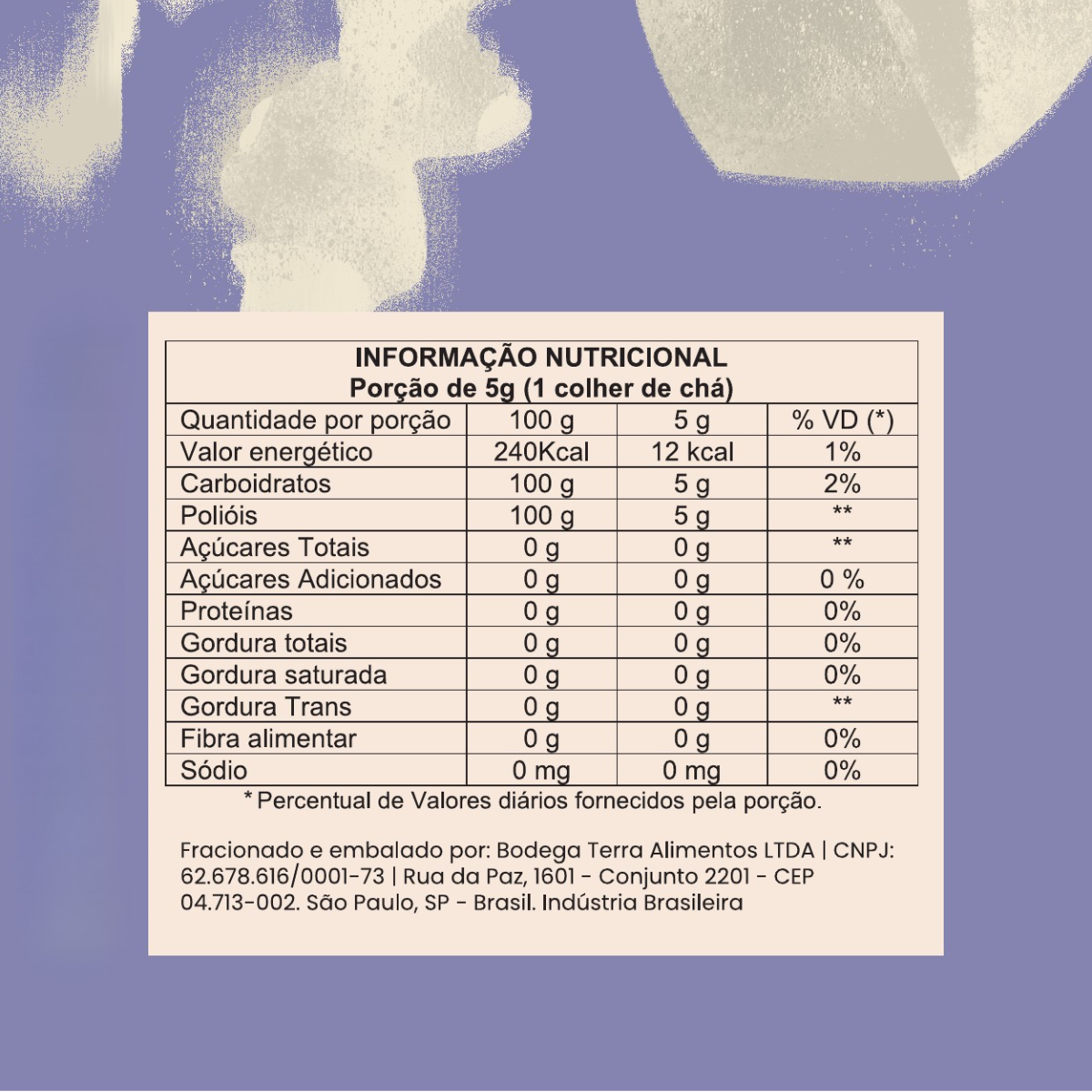 INFORMAÇÃO NUTRICIONAL
Porção de 5g (1 colher de chá)

| Quantidade por porção | 100 g | 5 g | % VD (*) |
|---|---|---|---|
| Valor energético | 240Kcal | 12 kcal | 1% |
| Carboidratos | 100 g | 5 g | 2% |
| Polióis | 100 g | 5 g | ** |
| Açúcares Totais | 0 g | 0 g | ** |
| Açúcares Adicionados | 0 g | 0 g | 0 % |
| Proteínas | 0 g | 0 g | 0% |
| Gordura totais | 0 g | 0 g | 0% |
| Gordura saturada | 0 g | 0 g | 0% |
| Gordura Trans | 0 g | 0 g | ** |
| Fibra alimentar | 0 g | 0 g | 0% |
| Sódio | 0 mg | 0 mg | 0% |

* Percentual de Valores diários fornecidos pela porção.

Fracionado e embalado por: Bodega Terra Alimentos LTDA | CNPJ: 62.678.616/0001-73 | Rua da Paz, 1601 - Conjunto 2201 - CEP 04.713-002. São Paulo, SP - Brasil. Indústria Brasileira